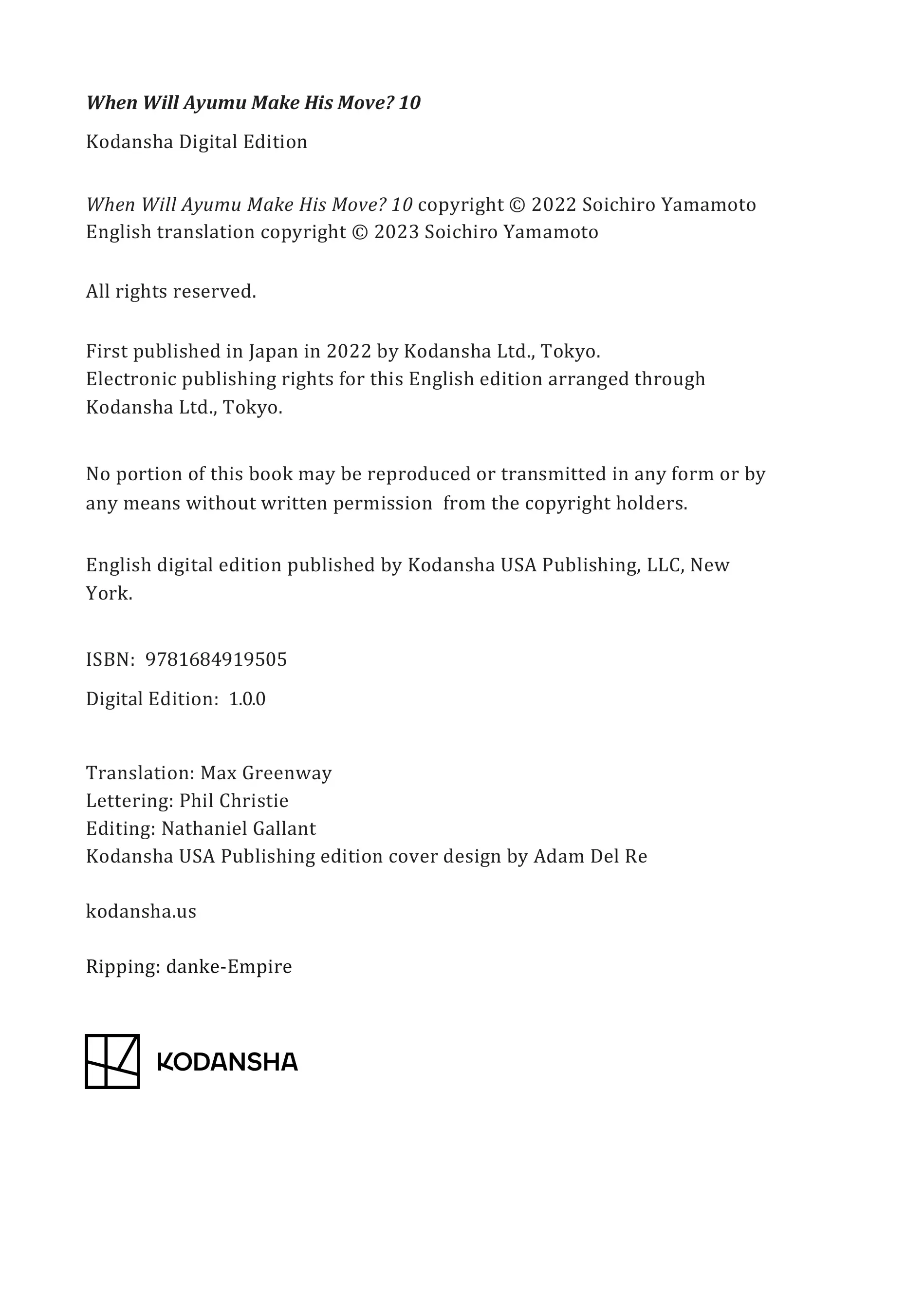 When Will Ayumu Make His Move? 10

Kodansha Digital Edition

When Will Ayumu Make His Move? 10 copyright © 2022 Soichiro Yamamoto
English translation copyright © 2023 Soichiro Yamamoto

All rights reserved.

First published in Japan in 2022 by Kodansha Ltd., Tokyo.
Electronic publishing rights for this English edition arranged through Kodansha Ltd., Tokyo.

No portion of this book may be reproduced or transmitted in any form or by any means without written permission from the copyright holders.

English digital edition published by Kodansha USA Publishing, LLC, New York.

ISBN: 9781684919505

Digital Edition: 1.0.0

Translation: Max Greenway
Lettering: Phil Christie
Editing: Nathaniel Gallant
Kodansha USA Publishing edition cover design by Adam Del Re

kodansha.us

Ripping: danke-Empire

KODANSHA